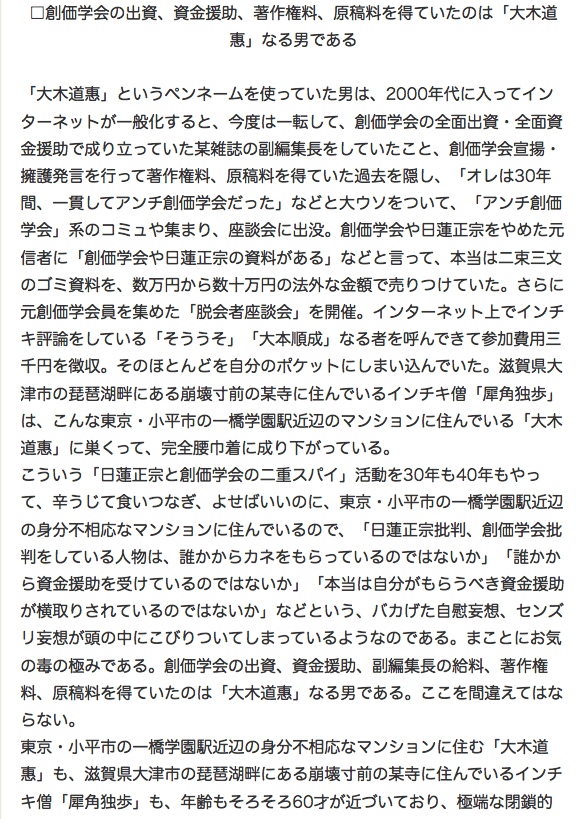 □創価学会の出資、資金援助、著作権料、原稿料を得ていたのは「大木道惠」なる男である

「大木道惠」というペンネームを使っていた男は、2000年代に入ってインターネットが一般化すると、今度は一転して、創価学会の全面出資・全面資金援助で成り立っていた某雑誌の副編集長をしていたこと、創価学会宣揚・擁護発言を行って著作権料、原稿料を得ていた過去を隠し、「オレは30年間、一貫してアンチ創価学会だった」などと大ウソをついて、「アンチ創価学会」系のコミュや集まり、座談会に出没。創価学会や日蓮正宗をやめた元信者に「創価学会や日蓮正宗の資料がある」などと言って、本当は二束三文のゴミ資料を、数万円から数十万円の法外な金額で売りつけていた。さらに元創価学会員を集めた「脱会者座談会」を開催。インターネット上でインチキ評論をしている「そううそ」「大本順成」なる者を呼んできて参加費用三千円を徴収。そのほとんどを自分のポケットにしまい込んでいた。滋賀県大津市の琵琶湖畔にある崩壊寸前の某寺に住んでいるインチキ僧「犀角独歩」は、こんな東京・小平市の一橋学園駅近辺のマンションに住んでいる「大木道惠」に巣くって、完全腰巾着に成り下がっている。
こういう「日蓮正宗と創価学会の二重スパイ」活動を30年も40年もやって、辛うじて食いつなぎ、よせばいいのに、東京・小平市の一橋学園駅近辺の身分不相応なマンションに住んでいるので、「日蓮正宗批判、創価学会批判をしている人物は、誰かからカネをもらっているのではないか」「誰かから資金援助を受けているのではないか」「本当は自分がもらうべき資金援助が横取りされているのではないか」などという、バカげた自慰妄想、センズリ妄想が頭の中にこびりついてしまっているようなのである。まことにお気の毒の極みである。創価学会の出資、資金援助、副編集長の給料、著作権料、原稿料を得ていたのは「大木道惠」なる男である。ここを間違えてはならない。
東京・小平市の一橋学園駅近辺の身分不相応なマンションに住む「大木道惠」も、滋賀県大津市の琵琶湖畔にある崩壊寸前の某寺に住んでいるインチキ僧「犀角独歩」も、年齢もそろそろ60才が近づいており、極端な閉鎖的